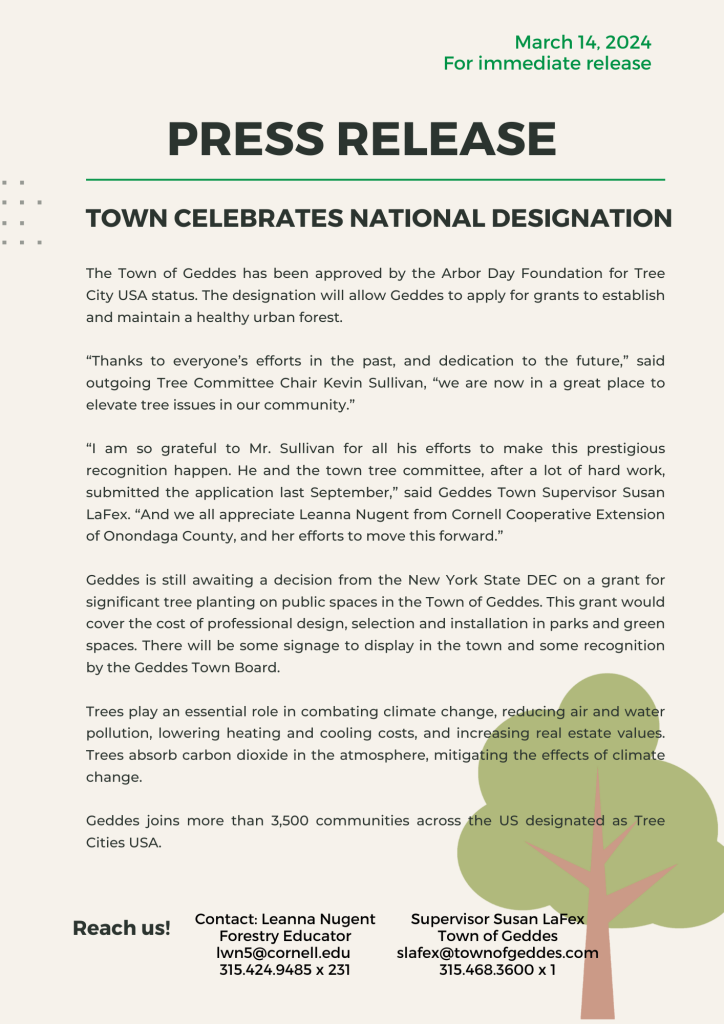 March 14, 2024
For immediate release

PRESS RELEASE

TOWN CELEBRATES NATIONAL DESIGNATION

The Town of Geddes has been approved by the Arbor Day Foundation for Tree City USA status. The designation will allow Geddes to apply for grants to establish and maintain a healthy urban forest.

“Thanks to everyone’s efforts in the past, and dedication to the future,” said outgoing Tree Committee Chair Kevin Sullivan, “we are now in a great place to elevate tree issues in our community.”

“I am so grateful to Mr. Sullivan for all his efforts to make this prestigious recognition happen. He and the town tree committee, after a lot of hard work, submitted the application last September,” said Geddes Town Supervisor Susan LaFex. “And we all appreciate Leanna Nugent from Cornell Cooperative Extension of Onondaga County, and her efforts to move this forward.”

Geddes is still awaiting a decision from the New York State DEC on a grant for significant tree planting on public spaces in the Town of Geddes. This grant would cover the cost of professional design, selection and installation in parks and green spaces. There will be some signage to display in the town and some recognition by the Geddes Town Board.

Trees play an essential role in combating climate change, reducing air and water pollution, lowering heating and cooling costs, and increasing real estate values. Trees absorb carbon dioxide in the atmosphere, mitigating the effects of climate change.

Geddes joins more than 3,500 communities across the US designated as Tree Cities USA.

Reach us!

Contact: Leanna Nugent
Forestry Educator
lwn5@cornell.edu
315.424.9485 x 231

Supervisor Susan LaFex
Town of Geddes
slafex@townofgeddes.com
315.468.3600 x 1